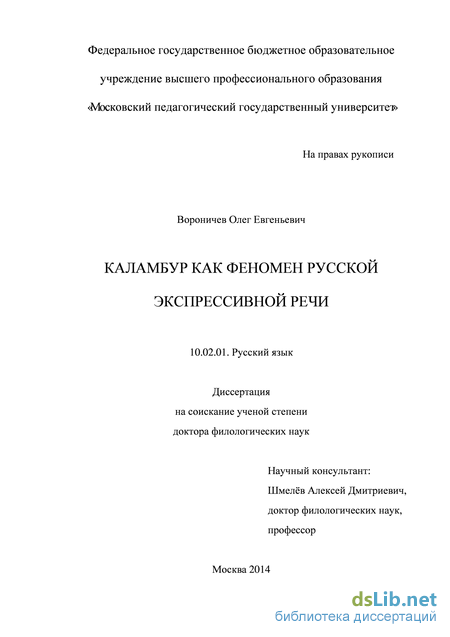 Федеральное государственное бюджетное образовательное

учреждение высшего профессионального образования

«Московский педагогический государственный университет»

На правах рукописи

Вороничев Олег Евгеньевич

КАЛАМБУР КАК ФЕНОМЕН РУССКОЙ

ЭКСПРЕССИВНОЙ РЕЧИ

10.02.01. Русский язык

Диссертация
на соискание ученой степени
доктора филологических наук

Научный консультант:
Шмелёв Алексей Дмитриевич,
доктор филологических наук,
профессор

Москва 2014

dsLib.net
библиотека диссертаций